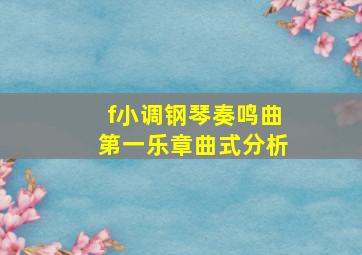 f小调钢琴奏鸣曲
第一乐章曲式分析